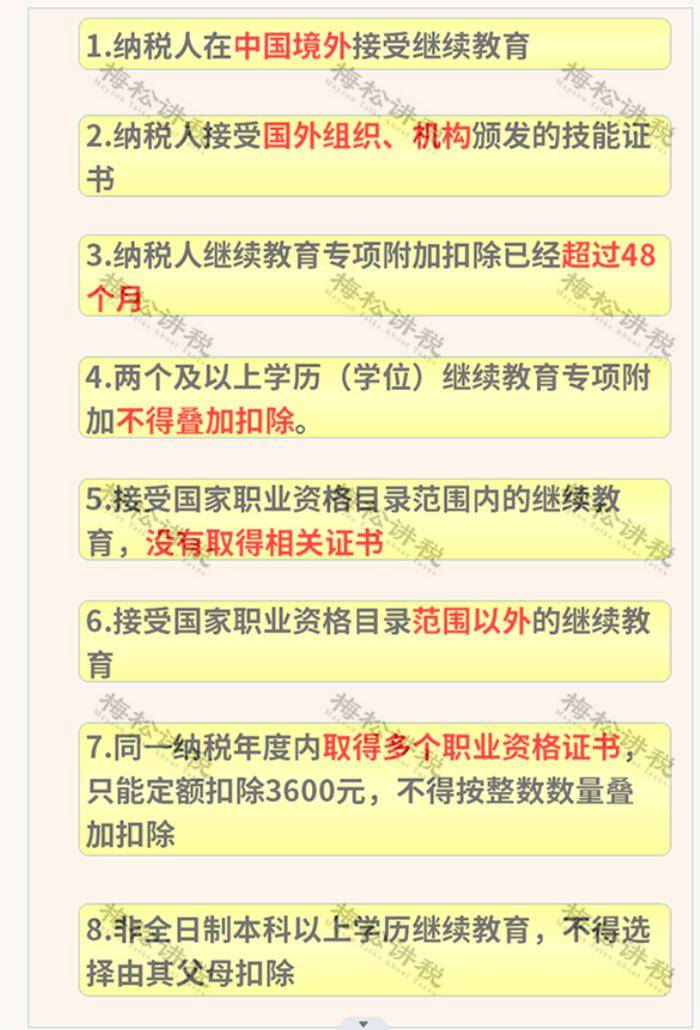 1.纳税人在中国境外接受继续教育

2.纳税人接受国外组织、机构颁发的技能证书

3.纳税人继续教育专项附加扣除已经超过48个月

4.两个及以上学历（学位）继续教育专项附加不得叠加扣除。

5.接受国家职业资格目录范围内的继续教育，没有取得相关证书

6.接受国家职业资格目录范围以外的继续教育

7.同一纳税年度内取得多个职业资格证书，只能定额扣除3600元，不得按整数数量叠加扣除

8.非全日制本科以上学历继续教育，不得选择由其父母扣除

梅松讲税